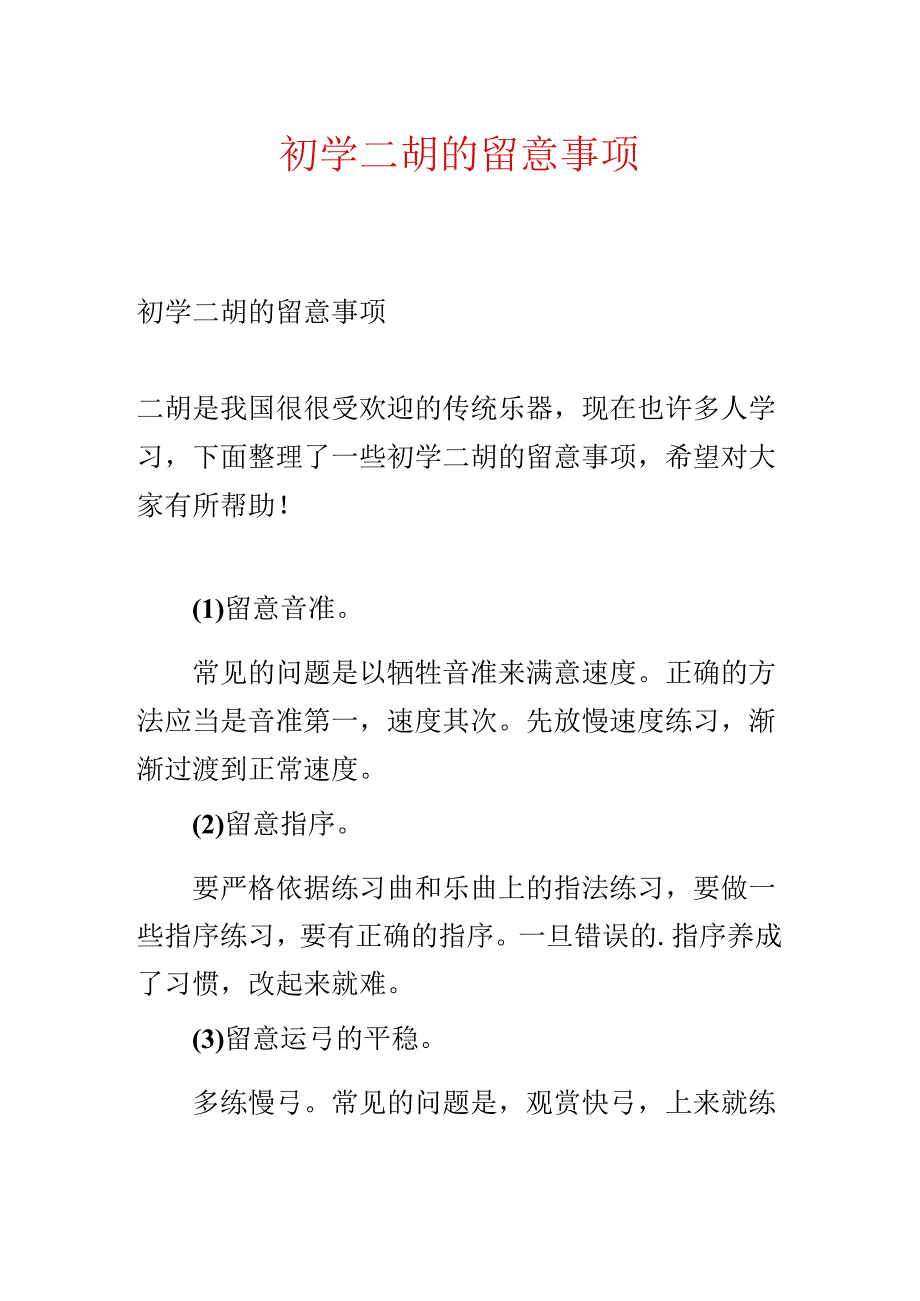 初学二胡的留意事项

初学二胡的留意事项

二胡是我国很很受欢迎的传统乐器，现在也许多人学习，下面整理了一些初学二胡的留意事项，希望对大家有所帮助！

(1)留意音准。

常见的问题是以牺牲音准来满意速度。正确的方法应当是音准第一，速度其次。先放慢速度练习，渐渐过渡到正常速度。

(2)留意指序。

要严格依据练习曲和乐曲上的指法练习，要做一些指序练习，要有正确的指序。一旦错误的.指序养成了习惯，改起来就难。

(3)留意运弓的平稳。

多练慢弓。常见的问题是，观赏快弓，上来就练